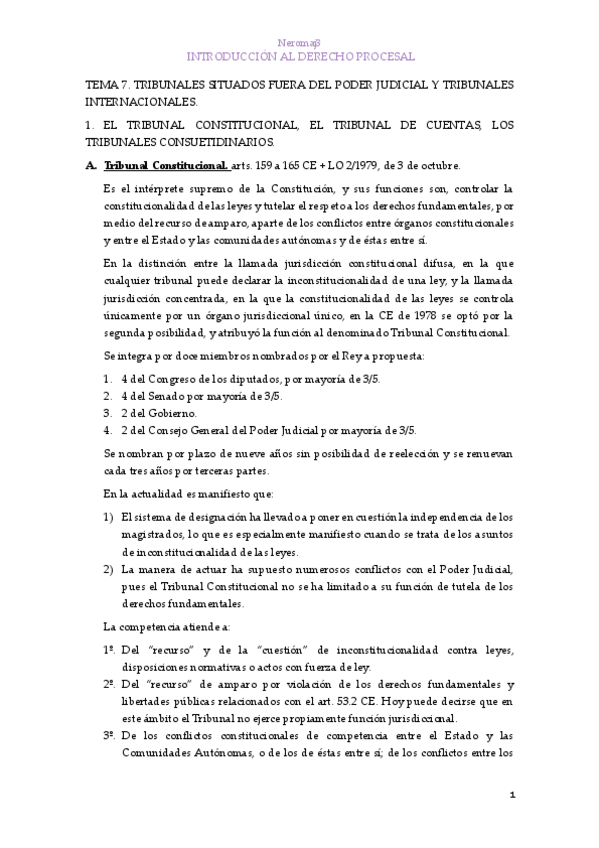 Neromaβ
INTRODUCCIÓN AL DERECHO PROCESAL

TEMA 7. TRIBUNALES SITUADOS FUERA DEL PODER JUDICIAL Y TRIBUNALES INTERNACIONALES.

1. EL TRIBUNAL CONSTITUCIONAL, EL TRIBUNAL DE CUENTAS, LOS TRIBUNALES CONSUETIDINARIOS.

A. Tribunal Constitucional. arts. 159 a 165 CE + LO 2/1979, de 3 de octubre.

Es el intérprete supremo de la Constitución, y sus funciones son, controlar la constitucionalidad de las leyes y tutelar el respeto a los derechos fundamentales, por medio del recurso de amparo, aparte de los conflictos entre órganos constitucionales y entre el Estado y las comunidades autónomas y de éstas entre sí.

En la distinción entre la llamada jurisdicción constitucional difusa, en la que cualquier tribunal puede declarar la inconstitucionalidad de una ley, y la llamada jurisdicción concentrada, en la que la constitucionalidad de las leyes se controla únicamente por un órgano jurisdiccional único, en la CE de 1978 se optó por la segunda posibilidad, y atribuyó la función al denominado Tribunal Constitucional.

Se integra por doce miembros nombrados por el Rey a propuesta:

1. 4 del Congreso de los diputados, por mayoría de 3/5.
2. 4 del Senado por mayoría de 3/5.
3. 2 del Gobierno.
4. 2 del Consejo General del Poder Judicial por mayoría de 3/5.

Se nombran por plazo de nueve años sin posibilidad de reelección y se renuevan cada tres años por terceras partes.

En la actualidad es manifiesto que:

1) El sistema de designación ha llevado a poner en cuestión la independencia de los magistrados, lo que es especialmente manifiesto cuando se trata de los asuntos de inconstitucionalidad de las leyes.
2) La manera de actuar ha supuesto numerosos conflictos con el Poder Judicial, pues el Tribunal Constitucional no se ha limitado a su función de tutela de los derechos fundamentales.

La competencia atiende a:

1º. Del "recurso" y de la "cuestión" de inconstitucionalidad contra leyes, disposiciones normativas o actos con fuerza de ley.
2º. Del "recurso" de amparo por violación de los derechos fundamentales y libertades públicas relacionados con el art. 53.2 CE. Hoy puede decirse que en este ámbito el Tribunal no ejerce propiamente función jurisdiccional.
3º. De los conflictos constitucionales de competencia entre el Estado y las Comunidades Autónomas, o de los de éstas entre sí; de los conflictos entre los

1